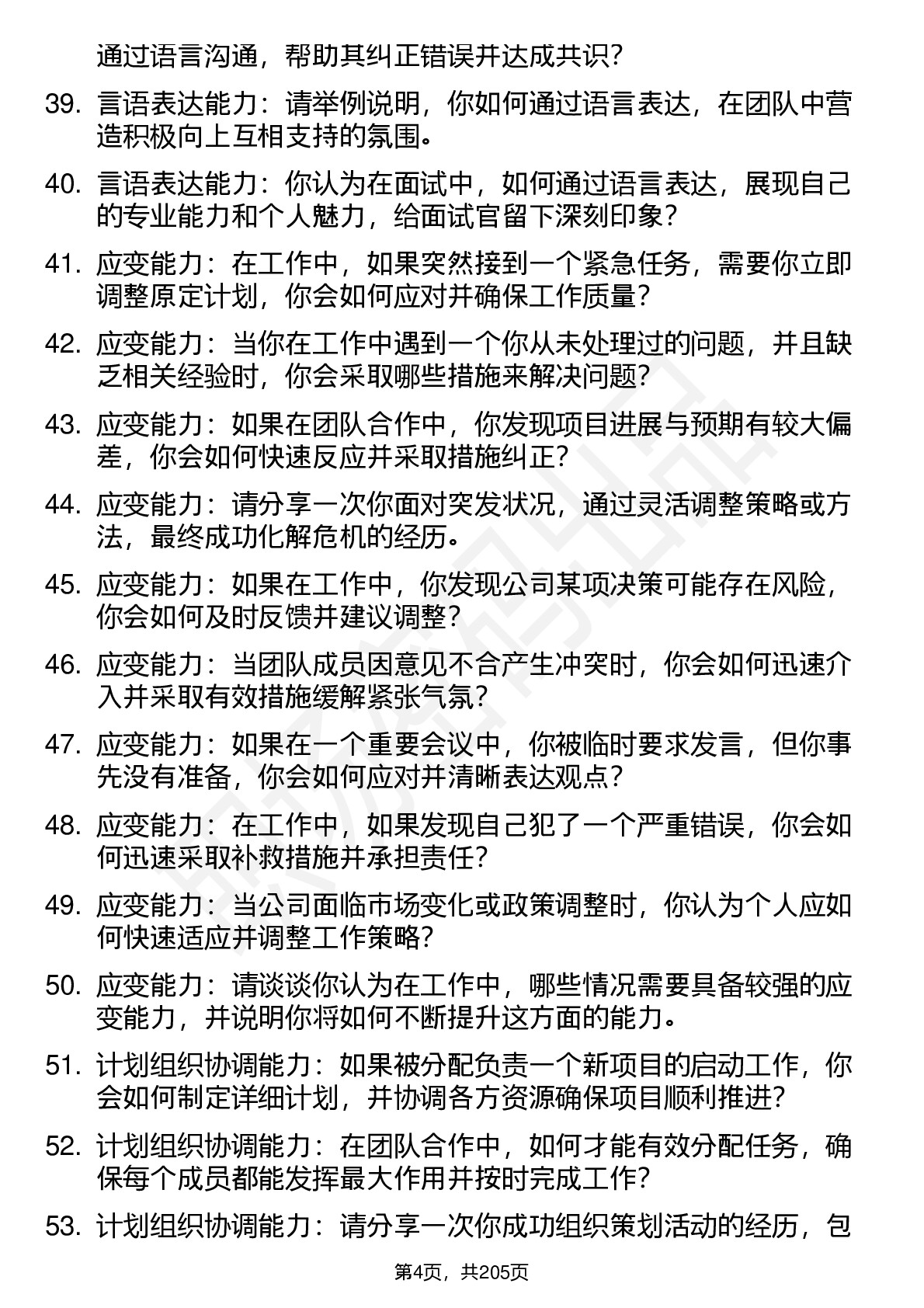 通过语言沟通，帮助其纠正错误并达成共识？

39. 言语表达能力：请举例说明，你如何通过语言表达，在团队中营造积极向上互相支持的氛围。

40. 言语表达能力：你认为在面试中，如何通过语言表达，展现自己的专业能力和个人魅力，给面试官留下深刻印象？

41. 应变能力：在工作中，如果突然接到一个紧急任务，需要你立即调整原定计划，你会如何应对并确保工作质量？

42. 应变能力：当你在工作中遇到一个你从未处理过的问题，并且缺乏相关经验时，你会采取哪些措施来解决问题？

43. 应变能力：如果在团队合作中，你发现项目进展与预期有较大偏差，你会如何快速反应并采取措施纠正？

44. 应变能力：请分享一次你面对突发状况，通过灵活调整策略或方法，最终成功化解危机的经历。

45. 应变能力：如果在工作中，你发现公司某项决策可能存在风险，你会如何及时反馈并建议调整？

46. 应变能力：当团队成员因意见不合产生冲突时，你会如何迅速介入并采取有效措施缓解紧张气氛？

47. 应变能力：如果在一个重要会议中，你被临时要求发言，但你事先没有准备，你会如何应对并清晰表达观点？

48. 应变能力：在工作中，如果发现自己犯了一个严重错误，你会如何迅速采取补救措施并承担责任？

49. 应变能力：当公司面临市场变化或政策调整时，你认为个人应如何快速适应并调整工作策略？

50. 应变能力：请谈谈你认为在工作中，哪些情况需要具备较强的应变能力，并说明你将如何不断提升这方面的能力。

51. 计划组织协调能力：如果被分配负责一个新项目的启动工作，你会如何制定详细计划，并协调各方资源确保项目顺利推进？

52. 计划组织协调能力：在团队合作中，如何才能有效分配任务，确保每个成员都能发挥最大作用并按时完成工作？

53. 计划组织协调能力：请分享一次你成功组织策划活动的经历，包

第4页，共205页